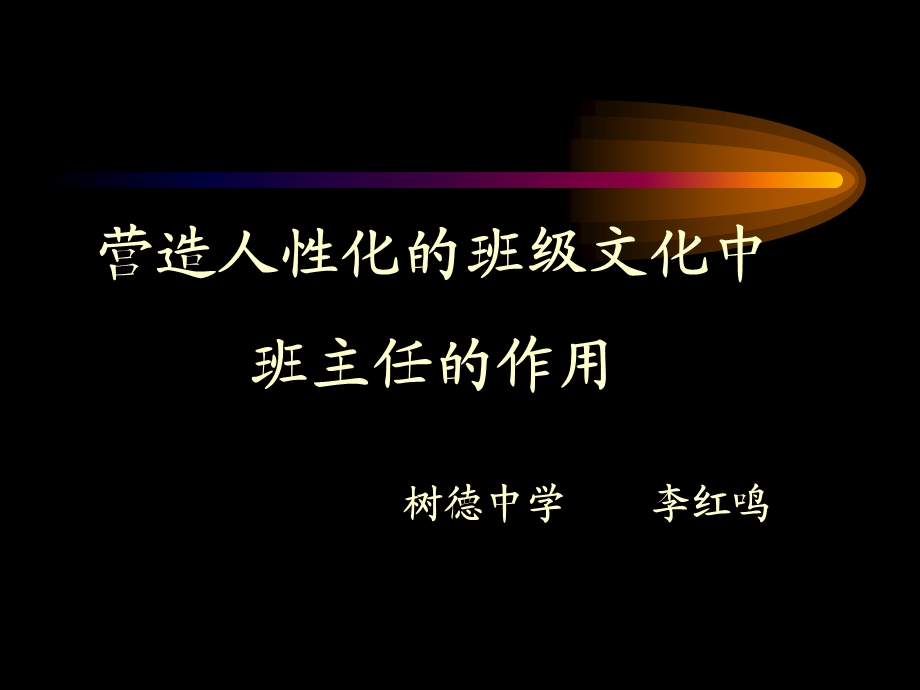 营造人性化的班级文化中

班主任的作用

树德中学　　李红鸣